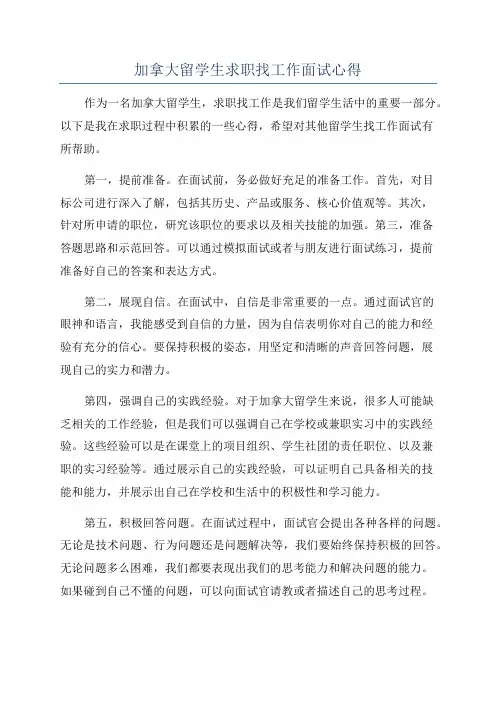 加拿大留学生求职找工作面试心得

作为一名加拿大留学生，求职找工作是我们留学生活中的重要一部分。以下是我在求职过程中积累的一些心得，希望对其他留学生找工作面试有所帮助。

第一，提前准备。在面试前，务必做好充足的准备工作。首先，对目标公司进行深入了解，包括其历史、产品或服务、核心价值观等。其次，针对所申请的职位，研究该职位的要求以及相关技能的加强。第三，准备答题思路和示范回答。可以通过模拟面试或者与朋友进行面试练习，提前准备好自己的答案和表达方式。

第二，展现自信。在面试中，自信是非常重要的一点。通过面试官的眼神和语言，我能感受到自信的力量，因为自信表明你对自己的能力和经验有充分的信心。要保持积极的姿态，用坚定和清晰的声音回答问题，展现自己的实力和潜力。

第四，强调自己的实践经验。对于加拿大留学生来说，很多人可能缺乏相关的工作经验，但是我们可以强调自己在学校或兼职实习中的实践经验。这些经验可以是在课堂上的项目组织、学生社团的责任职位、以及兼职的实习经验等。通过展示自己的实践经验，可以证明自己具备相关的技能和能力，并展示出自己在学校和生活中的积极性和学习能力。

第五，积极回答问题。在面试过程中，面试官会提出各种各样的问题。无论是技术问题、行为问题还是问题解决等，我们要始终保持积极的回答。无论问题多么困难，我们都要表现出我们的思考能力和解决问题的能力。如果碰到自己不懂的问题，可以向面试官请教或者描述自己的思考过程。